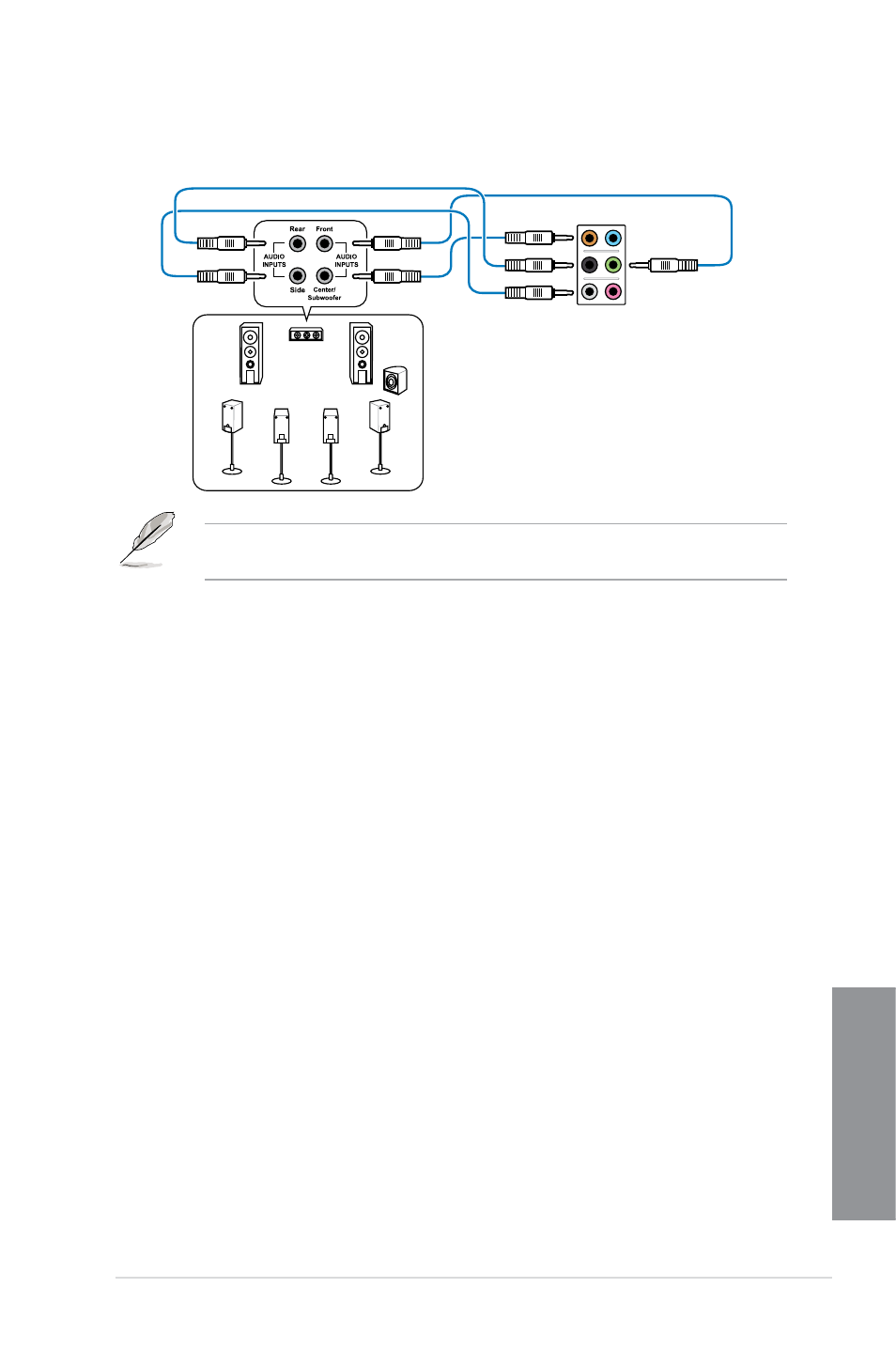 Rear
Front
AUDIO INPUTS
AUDIO INPUTS
Side
Center/ Subwoofer